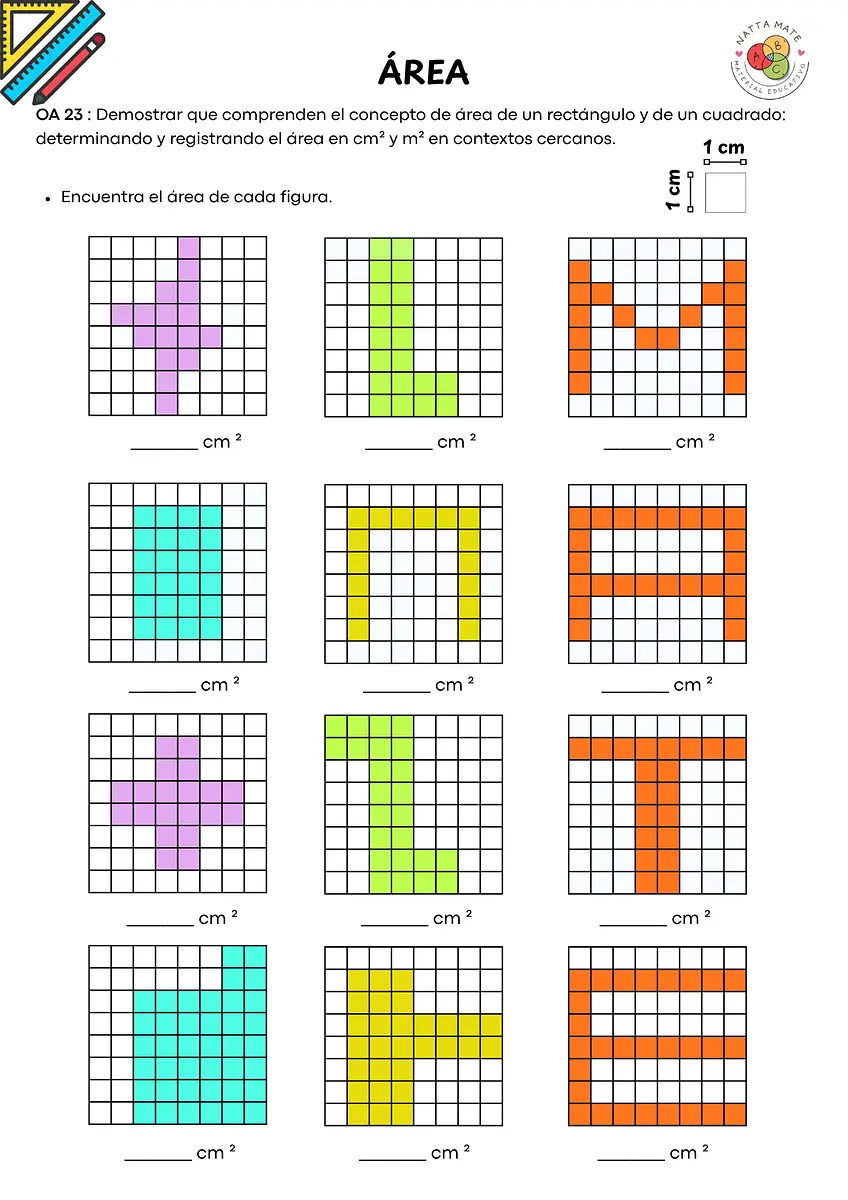 ÁREA

NATTA MATE
MATERIAL EDUCATIVO

OA 23 : Demostrar que comprenden el concepto de área de un rectángulo y de un cuadrado: determinando y registrando el área en cm² y m² en contextos cercanos.

1 cm
1 cm

• Encuentra el área de cada figura.

____ cm ²

____ cm ²

____ cm ²

____ cm ²

____ cm ²

____ cm ²

____ cm ²

____ cm ²

____ cm ²

____ cm ²

____ cm ²

____ cm ²